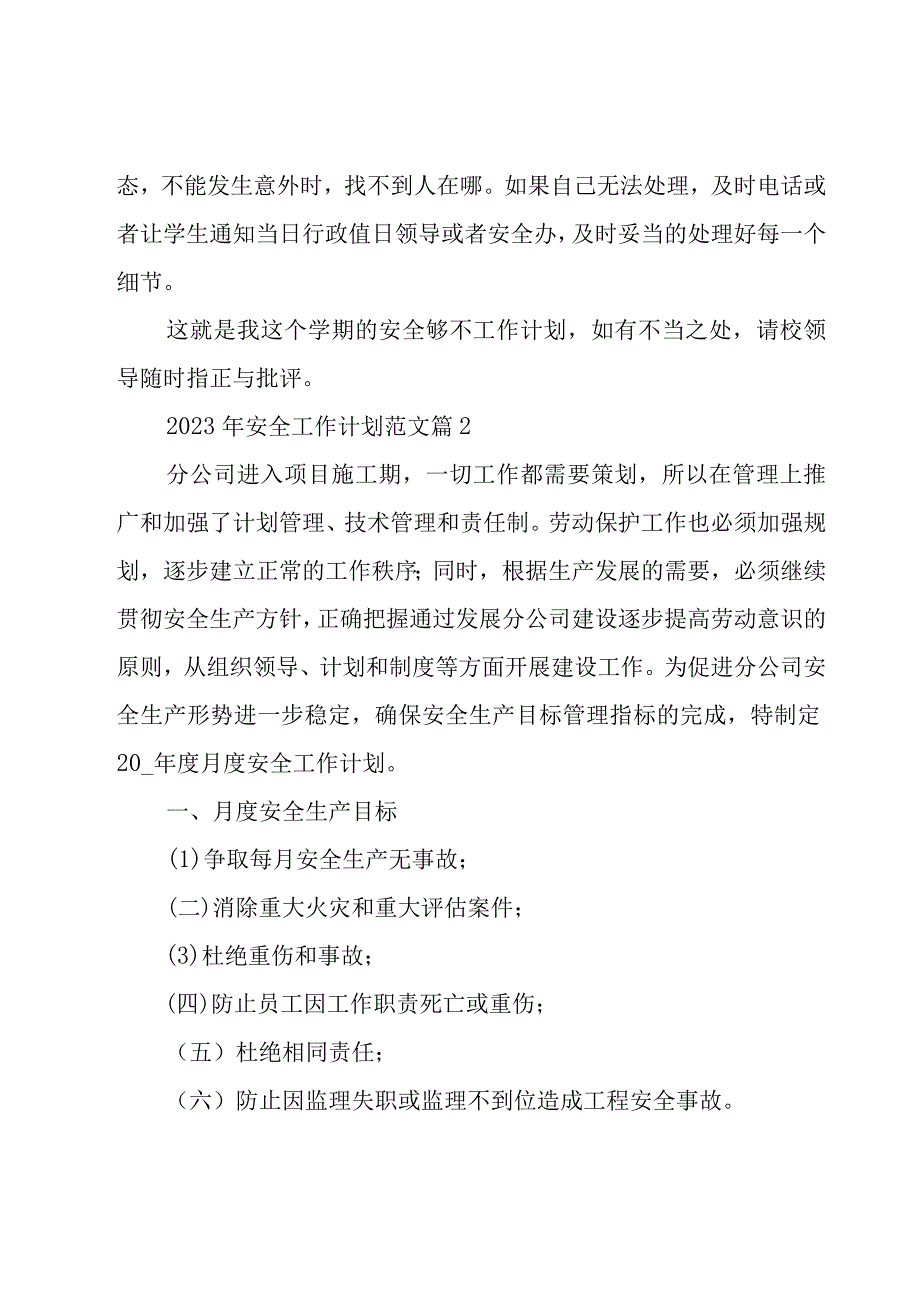 态，不能发生意外时，找不到人在哪。如果自己无法处理，及时电话或者让学生通知当日行政值日领导或者安全办，及时妥当的处理好每一个细节。

这就是我这个学期的安全够不工作计划，如有不当之处，请校领导随时指正与批评。

2023年安全工作计划范文篇2

分公司进入项目施工期，一切工作都需要策划，所以在管理上推广和加强了计划管理、技术管理和责任制。劳动保护工作也必须加强规划，逐步建立正常的工作秩序；同时，根据生产发展的需要，必须继续贯彻安全生产方针，正确把握通过发展分公司建设逐步提高劳动意识的原则，从组织领导、计划和制度等方面开展建设工作。为促进分公司安全生产形势进一步稳定，确保安全生产目标管理指标的完成，特制定20_年度月度安全工作计划。

一、月度安全生产目标

(1)争取每月安全生产无事故；

(二)消除重大火灾和重大评估案件；

(3)杜绝重伤和事故；

(四)防止员工因工作职责死亡或重伤；

（五）杜绝相同责任；

（六）防止因监理失职或监理不到位造成工程安全事故。